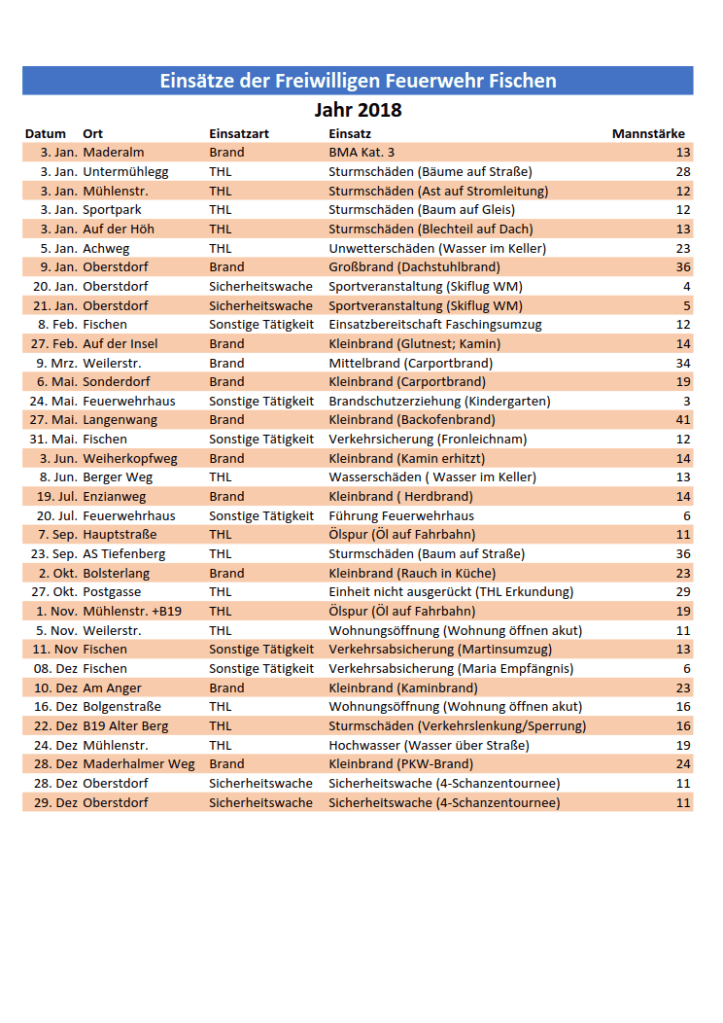 Einsätze der Freiwilligen Feuerwehr Fischen

Jahr 2018

| Datum | Ort | Einsatzart | Einsatz | Mannstärke |
|---|---|---|---|---|
| 3. Jan. | Maderalm | Brand | BMA Kat. 3 | 13 |
| 3. Jan. | Untermühlegg | THL | Sturmschäden (Bäume auf Straße) | 28 |
| 3. Jan. | Mühlenstr. | THL | Sturmschäden (Ast auf Stromleitung) | 12 |
| 3. Jan. | Sportpark | THL | Sturmschäden (Baum auf Gleis) | 12 |
| 3. Jan. | Auf der Höh | THL | Sturmschäden (Blechteil auf Dach) | 13 |
| 5. Jan. | Achweg | THL | Unwetterschäden (Wasser im Keller) | 23 |
| 9. Jan. | Oberstdorf | Brand | Großbrand (Dachstuhlbrand) | 36 |
| 20. Jan. | Oberstdorf | Sicherheitswache | Sportveranstaltung (Skiflug WM) | 4 |
| 21. Jan. | Oberstdorf | Sicherheitswache | Sportveranstaltung (Skiflug WM) | 5 |
| 8. Feb. | Fischen | Sonstige Tätigkeit | Einsatzbereitschaft Faschingsumzug | 12 |
| 27. Feb. | Auf der Insel | Brand | Kleinbrand (Glutnest; Kamin) | 14 |
| 9. Mrz. | Weilerstr. | Brand | Mittelbrand (Carportbrand) | 34 |
| 6. Mai. | Sonderdorf | Brand | Kleinbrand (Carportbrand) | 19 |
| 24. Mai. | Feuerwehrhaus | Sonstige Tätigkeit | Brandschutzerziehung (Kindergarten) | 3 |
| 27. Mai. | Langenwang | Brand | Kleinbrand (Backofenbrand) | 41 |
| 31. Mai. | Fischen | Sonstige Tätigkeit | Verkehrsicherung (Fronleichnam) | 12 |
| 3. Jun. | Weiherkopfweg | Brand | Kleinbrand (Kamin erhitzt) | 14 |
| 8. Jun. | Berger Weg | THL | Wasserschäden ( Wasser im Keller) | 13 |
| 19. Jul. | Enzianweg | Brand | Kleinbrand ( Herdbrand) | 14 |
| 20. Jul. | Feuerwehrhaus | Sonstige Tätigkeit | Führung Feuerwehrhaus | 6 |
| 7. Sep. | Hauptstraße | THL | Ölspur (Öl auf Fahrbahn) | 11 |
| 23. Sep. | AS Tiefenberg | THL | Sturmschäden (Baum auf Straße) | 36 |
| 2. Okt. | Bolsterlang | Brand | Kleinbrand (Rauch in Küche) | 23 |
| 27. Okt. | Postgasse | THL | Einheit nicht ausgerückt (THL Erkundung) | 29 |
| 1. Nov. | Mühlenstr. +B19 | THL | Ölspur (Öl auf Fahrbahn) | 19 |
| 5. Nov. | Weilerstr. | THL | Wohnungsöffnung (Wohnung öffnen akut) | 11 |
| 11. Nov | Fischen | Sonstige Tätigkeit | Verkehrsabsicherung (Martinsumzug) | 13 |
| 08. Dez | Fischen | Sonstige Tätigkeit | Verkehrsabsicherung (Maria Empfängnis) | 6 |
| 10. Dez | Am Anger | Brand | Kleinbrand (Kaminbrand) | 23 |
| 16. Dez | Bolgenstraße | THL | Wohnungsöffnung (Wohnung öffnen akut) | 16 |
| 22. Dez | B19 Alter Berg | THL | Sturmschäden (Verkehrslenkung/Sperrung) | 16 |
| 24. Dez | Mühlenstr. | THL | Hochwasser (Wasser über Straße) | 19 |
| 28. Dez | Maderhalmer Weg | Brand | Kleinbrand (PKW-Brand) | 24 |
| 28. Dez | Oberstdorf | Sicherheitswache | Sicherheitswache (4-Schanzentournee) | 11 |
| 29. Dez | Oberstdorf | Sicherheitswache | Sicherheitswache (4-Schanzentournee) | 11 |